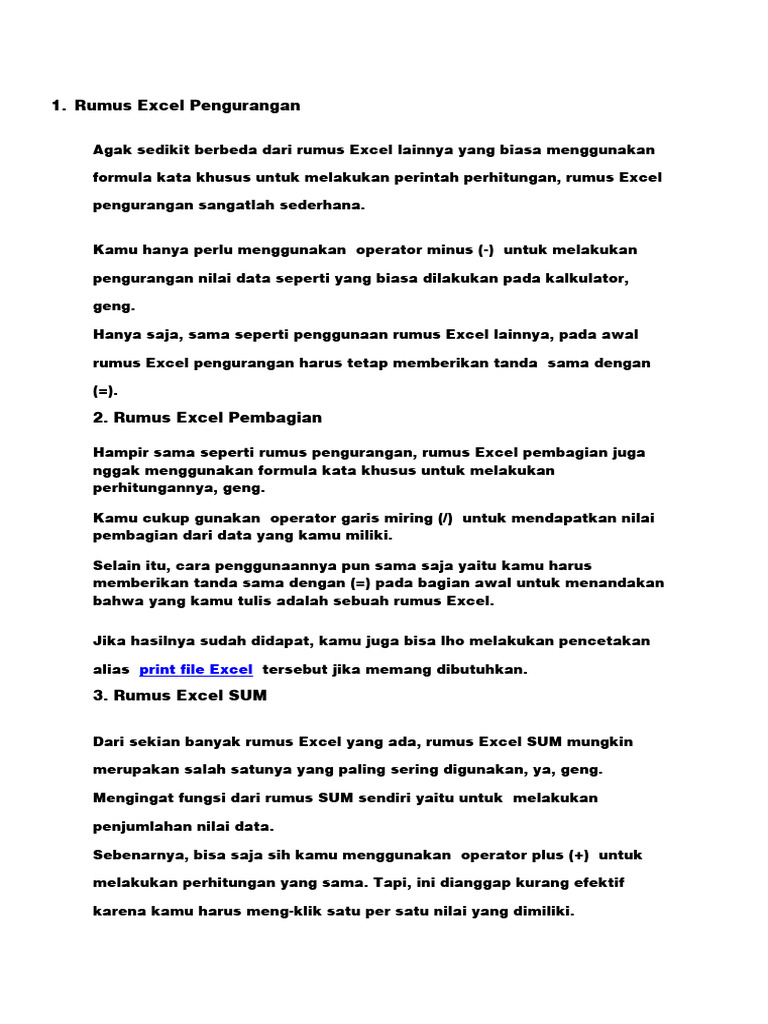 1. Rumus Excel Pengurangan

Agak sedikit berbeda dari rumus Excel lainnya yang biasa menggunakan formula kata khusus untuk melakukan perintah perhitungan, rumus Excel pengurangan sangatlah sederhana.

Kamu hanya perlu menggunakan operator minus (-) untuk melakukan pengurangan nilai data seperti yang biasa dilakukan pada kalkulator, geng.

Hanya saja, sama seperti penggunaan rumus Excel lainnya, pada awal rumus Excel pengurangan harus tetap memberikan tanda sama dengan (=).

2. Rumus Excel Pembagian

Hampir sama seperti rumus pengurangan, rumus Excel pembagian juga nggak menggunakan formula kata khusus untuk melakukan perhitungannya, geng.

Kamu cukup gunakan operator garis miring (/) untuk mendapatkan nilai pembagian dari data yang kamu miliki.

Selain itu, cara penggunaannya pun sama saja yaitu kamu harus memberikan tanda sama dengan (=) pada bagian awal untuk menandakan bahwa yang kamu tulis adalah sebuah rumus Excel.

Jika hasilnya sudah didapat, kamu juga bisa lho melakukan pencetakan alias print file Excel tersebut jika memang dibutuhkan.

3. Rumus Excel SUM

Dari sekian banyak rumus Excel yang ada, rumus Excel SUM mungkin merupakan salah satunya yang paling sering digunakan, ya, geng.

Mengingat fungsi dari rumus SUM sendiri yaitu untuk melakukan penjumlahan nilai data.

Sebenarnya, bisa saja sih kamu menggunakan operator plus (+) untuk melakukan perhitungan yang sama. Tapi, ini dianggap kurang efektif karena kamu harus meng-klik satu per satu nilai yang dimiliki.